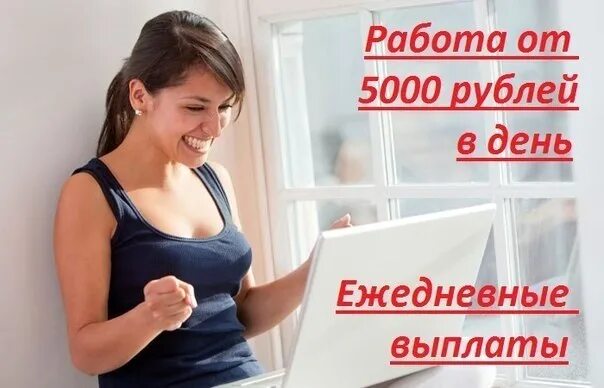 Работа от 5000 рублей в день

Ежедневные выплаты